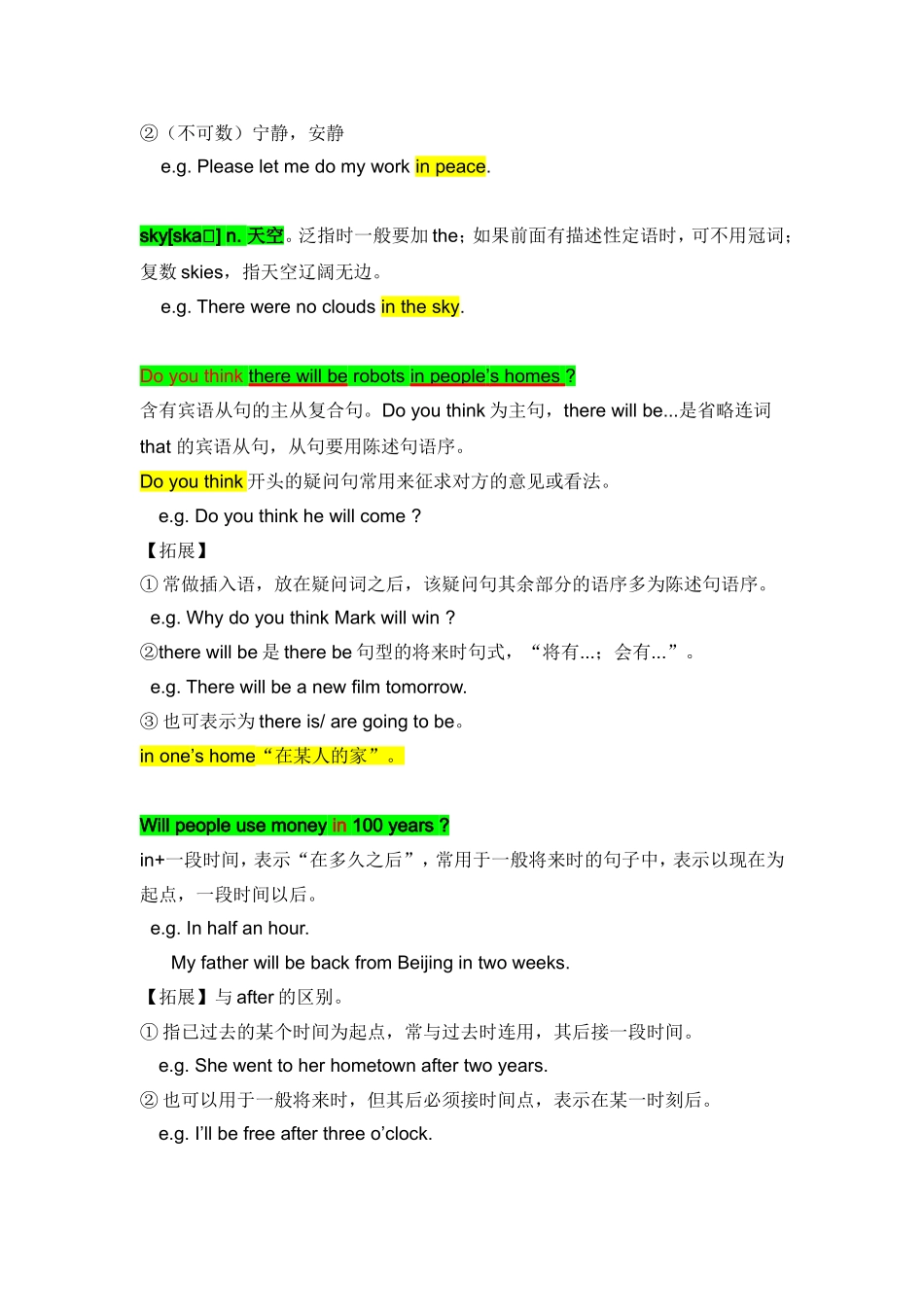 ②（不可数）宁静，安静

e.g. Please let me do my work in peace.

sky[ska□] n. 天空。泛指时一般要加 the；如果前面有描述性定语时，可不用冠词；复数 skies，指天空辽阔无边。

e.g. There were no clouds in the sky.

Do you think there will be robots in people's homes ?

含有宾语从句的主从复合句。Do you think 为主句，there will be...是省略连词 that 的宾语从句，从句要用陈述句语序。

Do you think 开头的疑问句常用来征求对方的意见或看法。

e.g. Do you think he will come ?

【拓展】

① 常做插入语，放在疑问词之后，该疑问句其余部分的语序多为陈述句语序。

e.g. Why do you think Mark will win ?

②there will be 是 there be 句型的将来时句式，“将有...；会有...”。

e.g. There will be a new film tomorrow.

③ 也可表示为 there is/ are going to be。

in one's home“在某人的家”。

Will people use money in 100 years ?

in+一段时间，表示“在多久之后”，常用于一般将来时的句子中，表示以现在为起点，一段时间以后。

e.g. In half an hour.

My father will be back from Beijing in two weeks.

【拓展】与 after 的区别。

① 指已过去的某个时间为起点，常与过去时连用，其后接一段时间。

e.g. She went to her hometown after two years.

② 也可以用于一般将来时，但其后必须接时间点，表示在某一时刻后。

e.g. I'll be free after three o'clock.